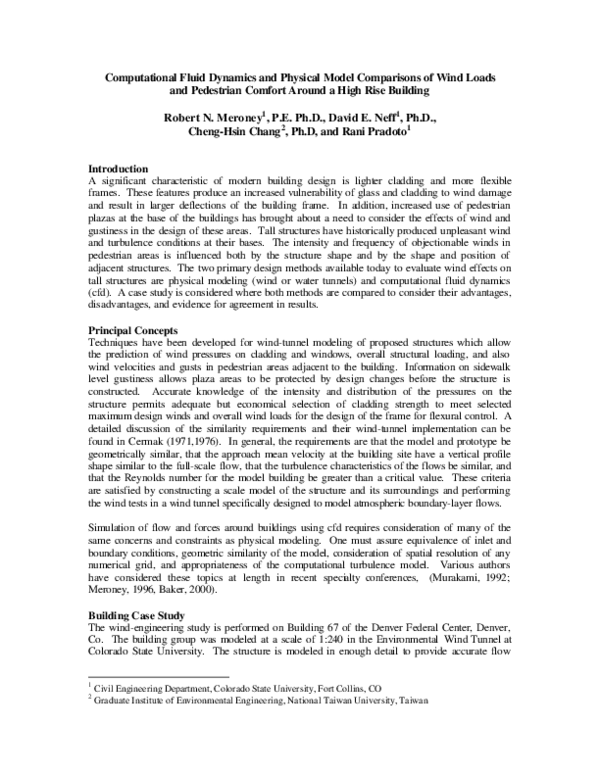 Computational Fluid Dynamics and Physical Model Comparisons of Wind Loads and Pedestrian Comfort Around a High Rise Building

Robert N. Meroney$^1$, P.E. Ph.D., David E. Neff$^1$, Ph.D., Cheng-Hsin Chang$^2$, Ph.D, and Rani Pradoto$^1$

Introduction
A significant characteristic of modern building design is lighter cladding and more flexible frames. These features produce an increased vulnerability of glass and cladding to wind damage and result in larger deflections of the building frame. In addition, increased use of pedestrian plazas at the base of the buildings has brought about a need to consider the effects of wind and gustiness in the design of these areas. Tall structures have historically produced unpleasant wind and turbulence conditions at their bases. The intensity and frequency of objectionable winds in pedestrian areas is influenced both by the structure shape and by the shape and position of adjacent structures. The two primary design methods available today to evaluate wind effects on tall structures are physical modeling (wind or water tunnels) and computational fluid dynamics (cfd). A case study is considered where both methods are compared to consider their advantages, disadvantages, and evidence for agreement in results.

Principal Concepts
Techniques have been developed for wind-tunnel modeling of proposed structures which allow the prediction of wind pressures on cladding and windows, overall structural loading, and also wind velocities and gusts in pedestrian areas adjacent to the building. Information on sidewalk level gustiness allows plaza areas to be protected by design changes before the structure is constructed. Accurate knowledge of the intensity and distribution of the pressures on the structure permits adequate but economical selection of cladding strength to meet selected maximum design winds and overall wind loads for the design of the frame for flexural control. A detailed discussion of the similarity requirements and their wind-tunnel implementation can be found in Cermak (1971,1976). In general, the requirements are that the model and prototype be geometrically similar, that the approach mean velocity at the building site have a vertical profile shape similar to the full-scale flow, that the turbulence characteristics of the flows be similar, and that the Reynolds number for the model building be greater than a critical value. These criteria are satisfied by constructing a scale model of the structure and its surroundings and performing the wind tests in a wind tunnel specifically designed to model atmospheric boundary-layer flows.

Simulation of flow and forces around buildings using cfd requires consideration of many of the same concerns and constraints as physical modeling. One must assure equivalence of inlet and boundary conditions, geometric similarity of the model, consideration of spatial resolution of any numerical grid, and appropriateness of the computational turbulence model. Various authors have considered these topics at length in recent specialty conferences, (Murakami, 1992; Meroney, 1996, Baker, 2000).

Building Case Study
The wind-engineering study is performed on Building 67 of the Denver Federal Center, Denver, Co. The building group was modeled at a scale of 1:240 in the Environmental Wind Tunnel at Colorado State University. The structure is modeled in enough detail to provide accurate flow

$^1$ Civil Engineering Department, Colorado State University, Fort Collins, CO
$^2$ Graduate Institute of Environmental Engineering, National Taiwan University, Taiwan